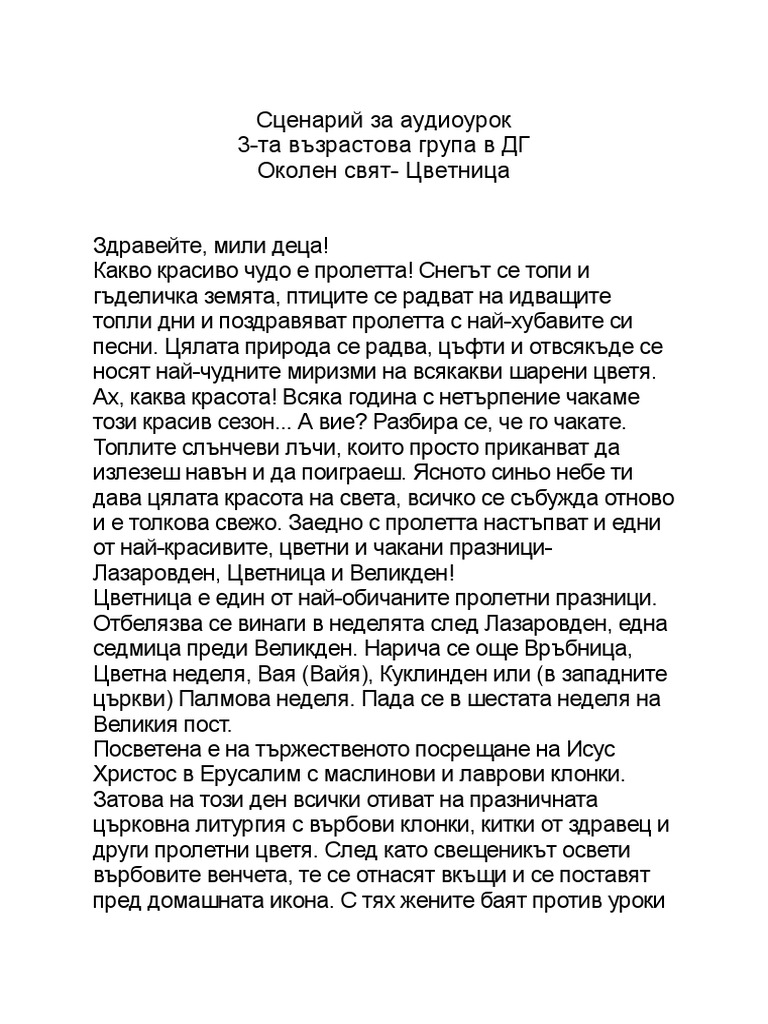 Сценарий за аудиоурок
3-та възрастова група в ДГ
Околен свят- Цветница

Здравейте, мили деца!
Какво красиво чудо е пролетта! Снегът се топи и гъделичка земята, птиците се радват на идващите топли дни и поздравяват пролетта с най-хубавите си песни. Цялата природа се радва, цъфти и отвсякъде се носят най-чудните миризми на всякакви шарени цветя. Ах, каква красота! Всяка година с нетърпение чакаме този красив сезон... А вие? Разбира се, че го чакате. Топлите слънчеви лъчи, които просто приканват да излезеш навън и да поиграеш. Ясното синьо небе ти дава цялата красота на света, всичко се събужда отново и е толкова свежо. Заедно с пролетта настъпват и едни от най-красивите, цветни и чакани празници- Лазаровден, Цветница и Великден!
Цветница е един от най-обичаните пролетни празници. Отбелязва се винаги в неделята след Лазаровден, една седмица преди Великден. Нарича се още Връбница, Цветна неделя, Вая (Вайя), Куклинден или (в западните църкви) Палмова неделя. Пада се в шестата неделя на Великия пост.
Посветена е на тържественото посрещане на Исус Христос в Ерусалим с маслинови и лаврови клонки. Затова на този ден всички отиват на празничната църковна литургия с върбови клонки, китки от здравец и други пролетни цветя. След като свещеникът освети върбовите венчета, те се отнасят вкъщи и се поставят пред домашната икона. С тях жените баят против уроки